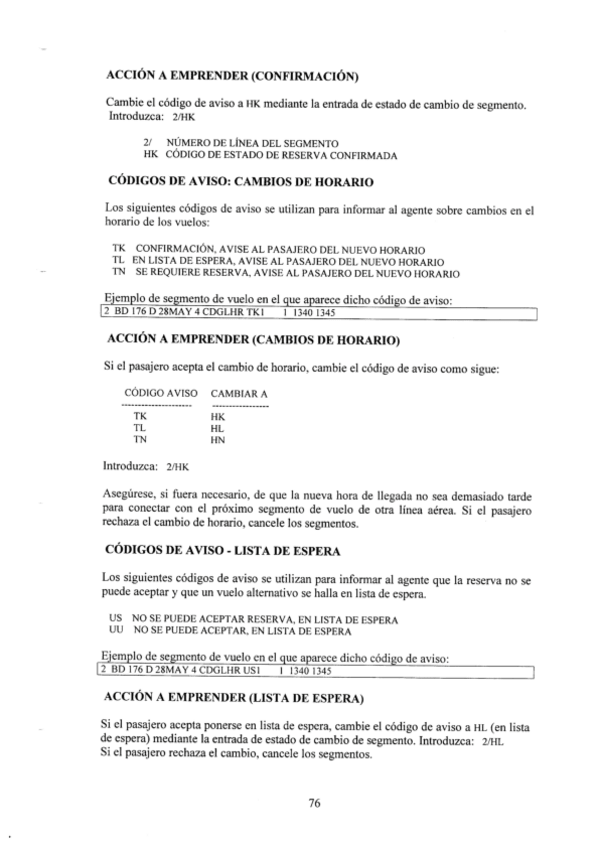 ACCIÓN A EMPRENDER (CONFIRMACIÓN)

Cambie el código de aviso a HK mediante la entrada de estado de cambio de segmento. Introduzca: 2/HK

2/ NÚMERO DE LÍNEA DEL SEGMENTO
HK CÓDIGO DE ESTADO DE RESERVA CONFIRMADA

CÓDIGOS DE AVISO: CAMBIOS DE HORARIO

Los siguientes códigos de aviso se utilizan para informar al agente sobre cambios en el horario de los vuelos:

TK CONFIRMACIÓN, AVISE AL PASAJERO DEL NUEVO HORARIO
TL EN LISTA DE ESPERA, AVISE AL PASAJERO DEL NUEVO HORARIO
TN SE REQUIERE RESERVA, AVISE AL PASAJERO DEL NUEVO HORARIO

Ejemplo de segmento de vuelo en el que aparece dicho código de aviso:
2 BD 176 D 28MAY 4 CDGLHR TK1 1 1340 1345

ACCIÓN A EMPRENDER (CAMBIOS DE HORARIO)

Si el pasajero acepta el cambio de horario, cambie el código de aviso como sigue:

| CÓDIGO AVISO | CAMBIAR A |
|---|---|
| TK | HK |
| TL | HL |
| TN | HN |

Introduzca: 2/HK

Asegúrese, si fuera necesario, de que la nueva hora de llegada no sea demasiado tarde para conectar con el próximo segmento de vuelo de otra línea aérea. Si el pasajero rechaza el cambio de horario, cancele los segmentos.

CÓDIGOS DE AVISO - LISTA DE ESPERA

Los siguientes códigos de aviso se utilizan para informar al agente que la reserva no se puede aceptar y que un vuelo alternativo se halla en lista de espera.

US NO SE PUEDE ACEPTAR RESERVA, EN LISTA DE ESPERA
UU NO SE PUEDE ACEPTAR, EN LISTA DE ESPERA

Ejemplo de segmento de vuelo en el que aparece dicho código de aviso:
2 BD 176 D 28MAY 4 CDGLHR US1 1 1340 1345

ACCIÓN A EMPRENDER (LISTA DE ESPERA)

Si el pasajero acepta ponerse en lista de espera, cambie el código de aviso a HL (en lista de espera) mediante la entrada de estado de cambio de segmento. Introduzca: 2/HL
Si el pasajero rechaza el cambio, cancele los segmentos.

76